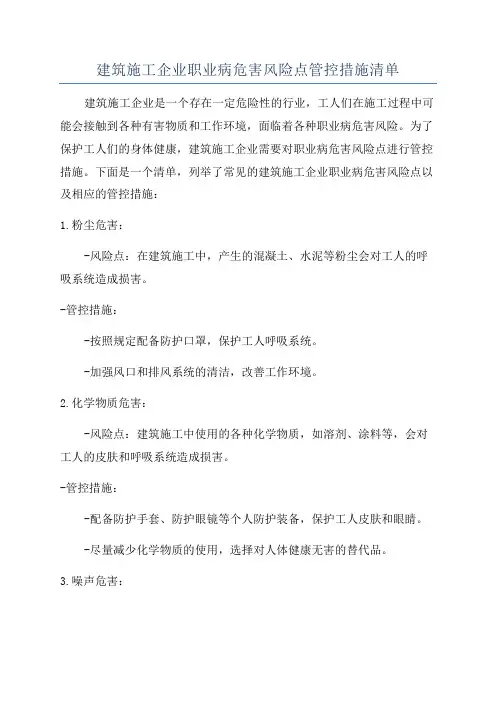 建筑施工企业职业病危害风险点管控措施清单

建筑施工企业是一个存在一定危险性的行业，工人们在施工过程中可能会接触到各种有害物质和工作环境，面临着各种职业病危害风险。为了保护工人们的身体健康，建筑施工企业需要对职业病危害风险点进行管控措施。下面是一个清单，列举了常见的建筑施工企业职业病危害风险点以及相应的管控措施：

1.粉尘危害：

-风险点：在建筑施工中，产生的混凝土、水泥等粉尘会对工人的呼吸系统造成损害。

-管控措施：

-按照规定配备防护口罩，保护工人呼吸系统。

-加强风口和排风系统的清洁，改善工作环境。

2.化学物质危害：

-风险点：建筑施工中使用的各种化学物质，如溶剂、涂料等，会对工人的皮肤和呼吸系统造成损害。

-管控措施：

-配备防护手套、防护眼镜等个人防护装备，保护工人皮肤和眼睛。

-尽量减少化学物质的使用，选择对人体健康无害的替代品。

3.噪声危害：